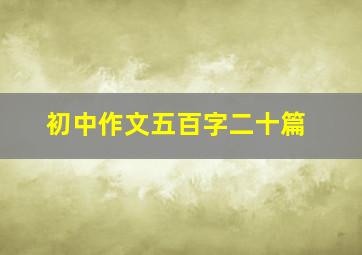 初中作文五百字二十篇